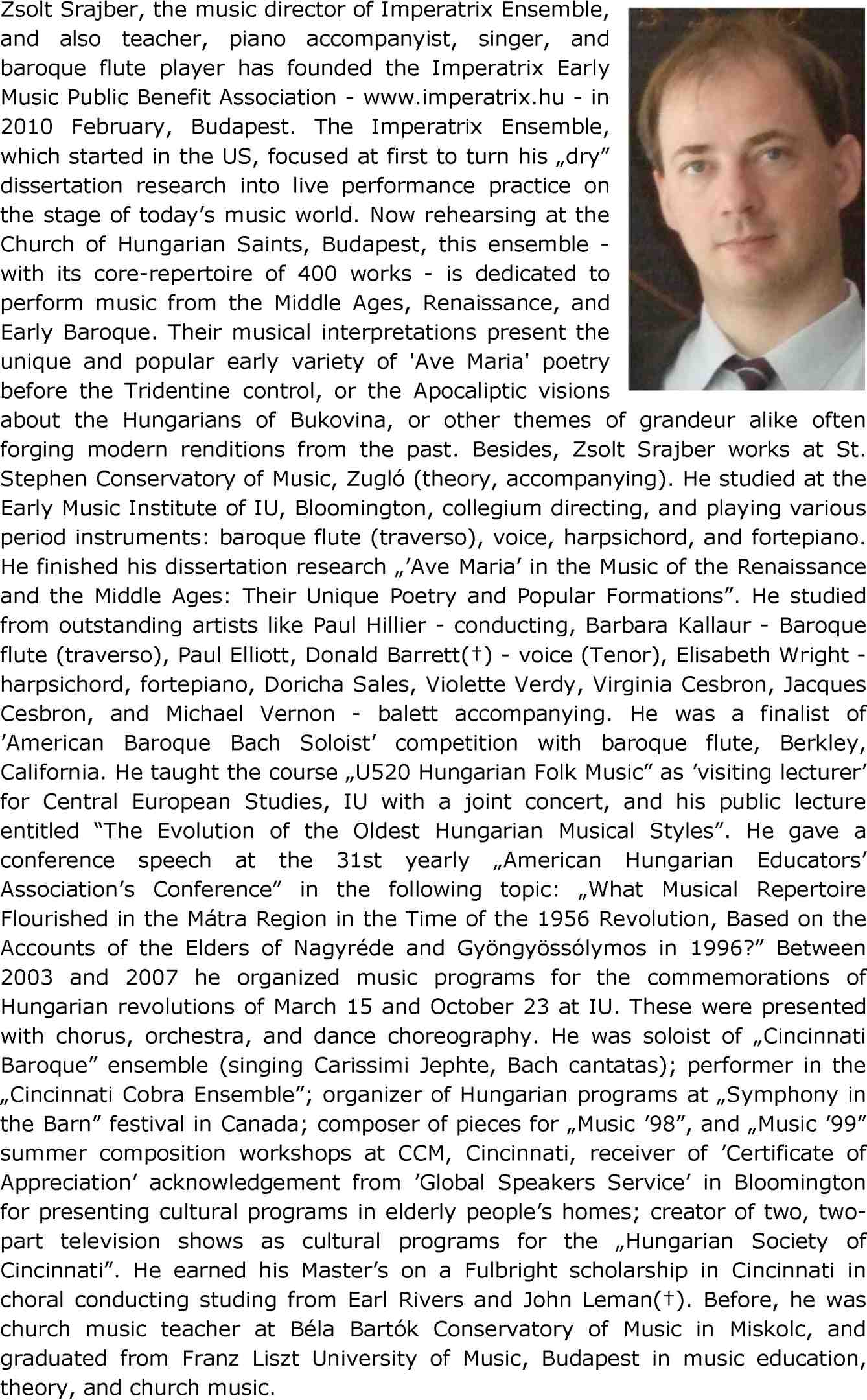 Zsolt Srajber, the music director of Imperatrix Ensemble, and also teacher, piano accompanyist, singer, and baroque flute player has founded the Imperatrix Early Music Public Benefit Association - www.imperatrix.hu - in 2010 February, Budapest. The Imperatrix Ensemble, which started in the US, focused at first to turn his „dry" dissertation research into live performance practice on the stage of today's music world. Now rehearsing at the Church of Hungarian Saints, Budapest, this ensemble - with its core-repertoire of 400 works - is dedicated to perform music from the Middle Ages, Renaissance, and Early Baroque. Their musical interpretations present the unique and popular early variety of 'Ave Maria' poetry before the Tridentine control, or the Apocaliptic visions about the Hungarians of Bukovina, or other themes of grandeur alike often forging modern renditions from the past. Besides, Zsolt Srajber works at St. Stephen Conservatory of Music, Zugló (theory, accompanying). He studied at the Early Music Institute of IU, Bloomington, collegium directing, and playing various period instruments: baroque flute (traverso), voice, harpsichord, and fortepiano. He finished his dissertation research „'Ave Maria' in the Music of the Renaissance and the Middle Ages: Their Unique Poetry and Popular Formations". He studied from outstanding artists like Paul Hillier - conducting, Barbara Kallaur - Baroque flute (traverso), Paul Elliott, Donald Barrett(†) - voice (Tenor), Elisabeth Wright - harpsichord, fortepiano, Doricha Sales, Violette Verdy, Virginia Cesbron, Jacques Cesbron, and Michael Vernon - balett accompanying. He was a finalist of 'American Baroque Bach Soloist' competition with baroque flute, Berkley, California. He taught the course „U520 Hungarian Folk Music" as 'visiting lecturer' for Central European Studies, IU with a joint concert, and his public lecture entitled "The Evolution of the Oldest Hungarian Musical Styles". He gave a conference speech at the 31st yearly „American Hungarian Educators' Association's Conference" in the following topic: „What Musical Repertoire Flourished in the Mátra Region in the Time of the 1956 Revolution, Based on the Accounts of the Elders of Nagyréde and Gyöngyössólymos in 1996?" Between 2003 and 2007 he organized music programs for the commemorations of Hungarian revolutions of March 15 and October 23 at IU. These were presented with chorus, orchestra, and dance choreography. He was soloist of „Cincinnati Baroque" ensemble (singing Carissimi Jephte, Bach cantatas); performer in the „Cincinnati Cobra Ensemble"; organizer of Hungarian programs at „Symphony in the Barn" festival in Canada; composer of pieces for „Music '98", and „Music '99" summer composition workshops at CCM, Cincinnati, receiver of 'Certificate of Appreciation' acknowledgement from 'Global Speakers Service' in Bloomington for presenting cultural programs in elderly people's homes; creator of two, two-part television shows as cultural programs for the „Hungarian Society of Cincinnati". He earned his Master's on a Fulbright scholarship in Cincinnati in choral conducting studing from Earl Rivers and John Leman(†). Before, he was church music teacher at Béla Bartók Conservatory of Music in Miskolc, and graduated from Franz Liszt University of Music, Budapest in music education, theory, and church music.